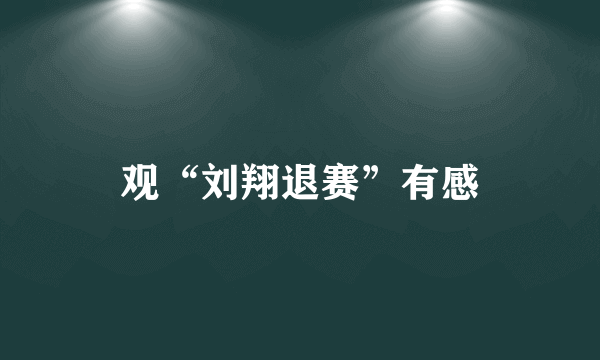 观“刘翔退赛”有感